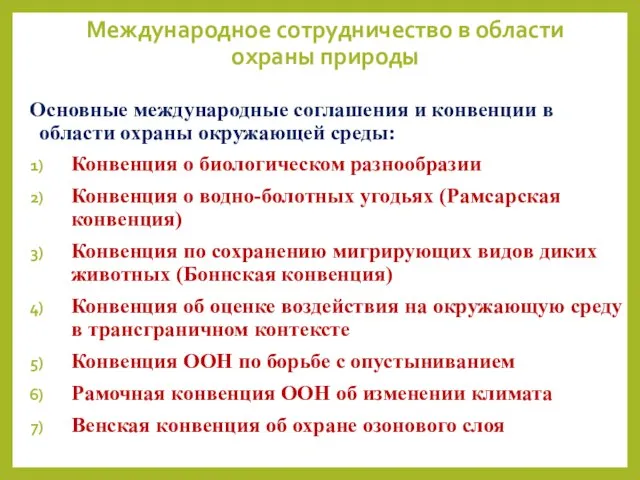 Международное сотрудничество в области охраны природы

Основные международные соглашения и конвенции в области охраны окружающей среды:

1) Конвенция о биологическом разнообразии
2) Конвенция о водно-болотных угодьях (Рамсарская конвенция)
3) Конвенция по сохранению мигрирующих видов диких животных (Боннская конвенция)
4) Конвенция об оценке воздействия на окружающую среду в трансграничном контексте
5) Конвенция ООН по борьбе с опустыниванием
6) Рамочная конвенция ООН об изменении климата
7) Венская конвенция об охране озонового слоя